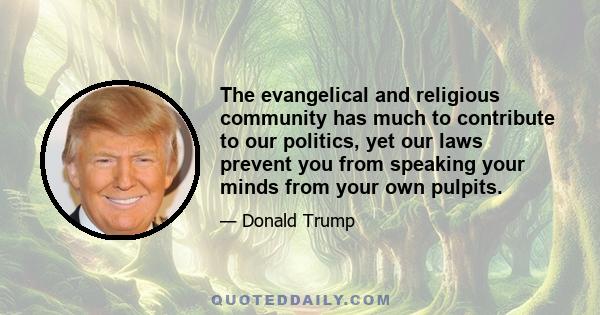 The evangelical and religious community has much to contribute to our politics, yet our laws prevent you from speaking your minds from your own pulpits.

— Donald Trump

QUOTEDDAILY.COM